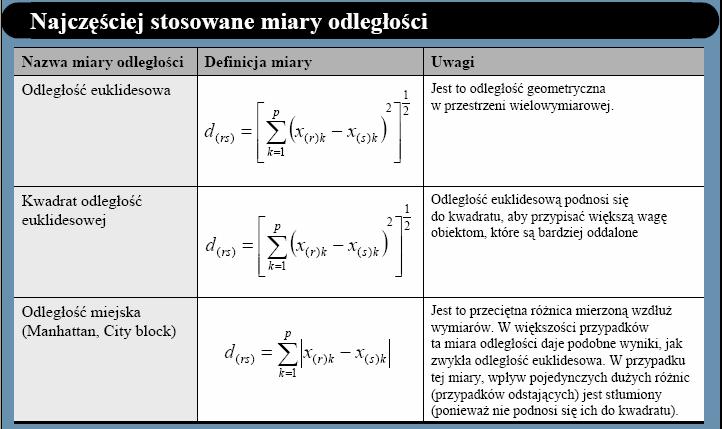 Najczęściej stosowane miary odległości

| Nazwa miary odległości | Definicja miary | Uwagi |
|---|---|---|
| Odległość euklidesowa | $d_{(rs)} = \left[ \sum_{k=1}^{p} \left( x_{(r)k} - x_{(s)k} \right)^2 \right]^{\frac{1}{2}}$ | Jest to odległość geometryczna w przestrzeni wielowymiarowej. |
| Kwadrat odległość euklidesowej | $d_{(rs)} = \left[ \sum_{k=1}^{p} \left( x_{(r)k} - x_{(s)k} \right)^2 \right]^{\frac{1}{2}}$ | Odległość euklidesową podnosi się do kwadratu, aby przypisać większą wagę obiektom, które są bardziej oddalone |
| Odległość miejska (Manhattan, City block) | $d_{(rs)} = \sum_{k=1}^{p} \left| x_{(r)k} - x_{(s)k} \right|$ | Jest to przeciętna różnica mierzoną wzdłuż wymiarów. W większości przypadków ta miara odległości daje podobne wyniki, jak zwykła odległość euklidesowa. W przypadku tej miary, wpływ pojedynczych dużych różnic (przypadków odstających) jest stłumiony (ponieważ nie podnosi się ich do kwadratu). |